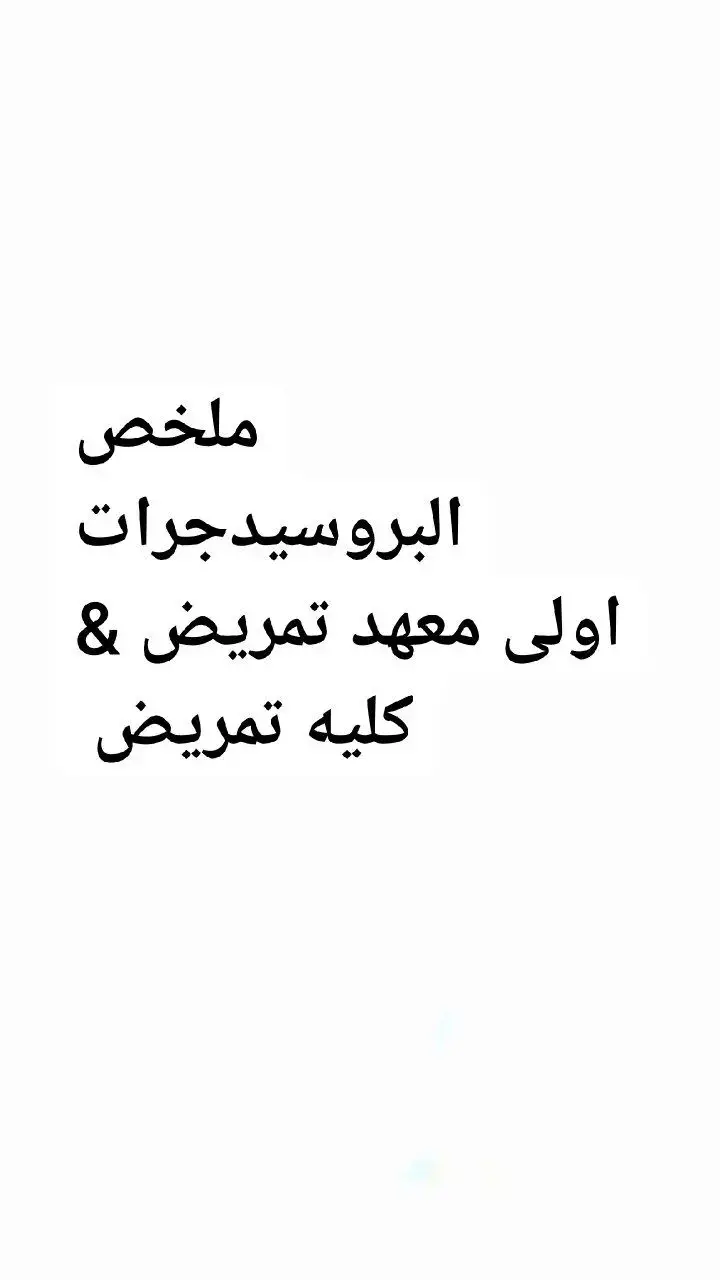 ملخص
البروسيدجرات
اولى معهد تمريض &
كليه تمريض